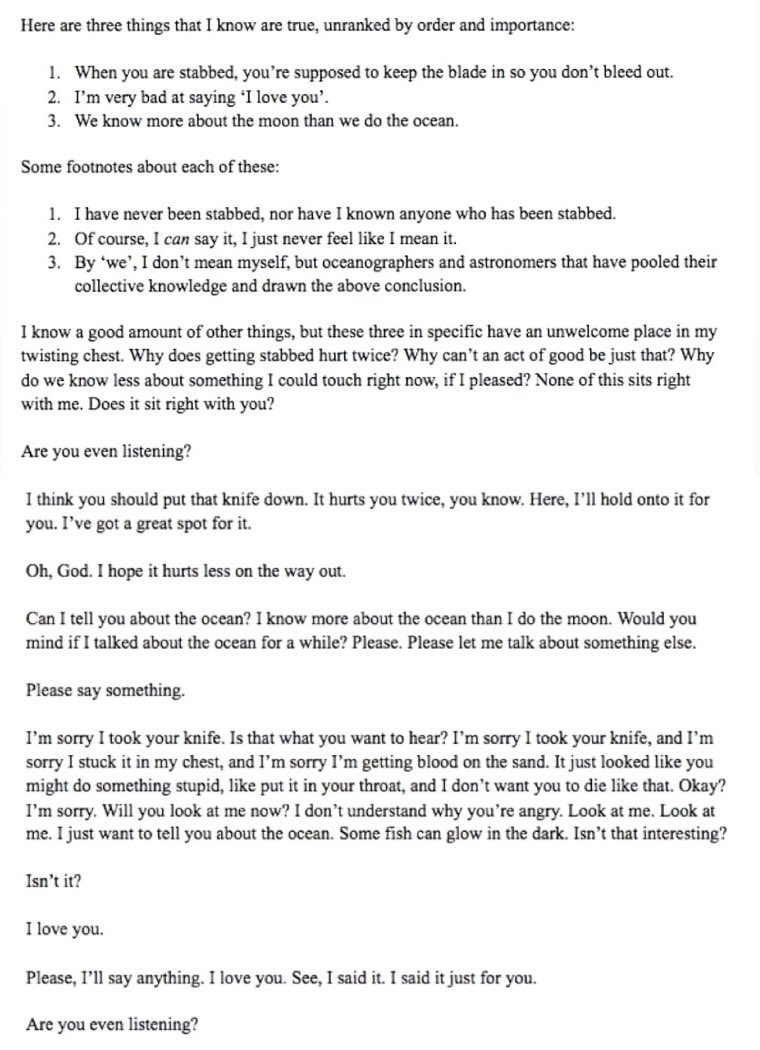 Here are three things that I know are true, unranked by order and importance:

1. When you are stabbed, you're supposed to keep the blade in so you don't bleed out.
2. I'm very bad at saying 'I love you'.
3. We know more about the moon than we do the ocean.

Some footnotes about each of these:

1. I have never been stabbed, nor have I known anyone who has been stabbed.
2. Of course, I can say it, I just never feel like I mean it.
3. By 'we', I don't mean myself, but oceanographers and astronomers that have pooled their collective knowledge and drawn the above conclusion.

I know a good amount of other things, but these three in specific have an unwelcome place in my twisting chest. Why does getting stabbed hurt twice? Why can't an act of good be just that? Why do we know less about something I could touch right now, if I pleased? None of this sits right with me. Does it sit right with you?

Are you even listening?

I think you should put that knife down. It hurts you twice, you know. Here, I'll hold onto it for you. I've got a great spot for it.

Oh, God. I hope it hurts less on the way out.

Can I tell you about the ocean? I know more about the ocean than I do the moon. Would you mind if I talked about the ocean for a while? Please. Please let me talk about something else.

Please say something.

I'm sorry I took your knife. Is that what you want to hear? I'm sorry I took your knife, and I'm sorry I stuck it in my chest, and I'm sorry I'm getting blood on the sand. It just looked like you might do something stupid, like put it in your throat, and I don't want you to die like that. Okay? I'm sorry. Will you look at me now? I don't understand why you're angry. Look at me. Look at me. I just want to tell you about the ocean. Some fish can glow in the dark. Isn't that interesting?

Isn't it?

I love you.

Please, I'll say anything. I love you. See, I said it. I said it just for you.

Are you even listening?